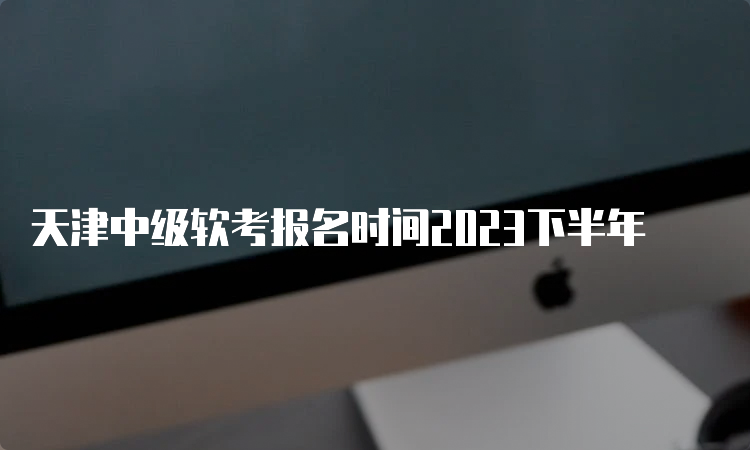 天津中级软考报名时间2023下半年